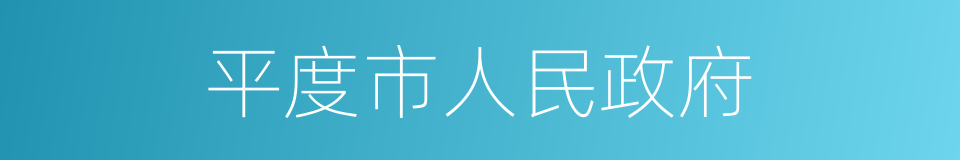 平度市人民政府